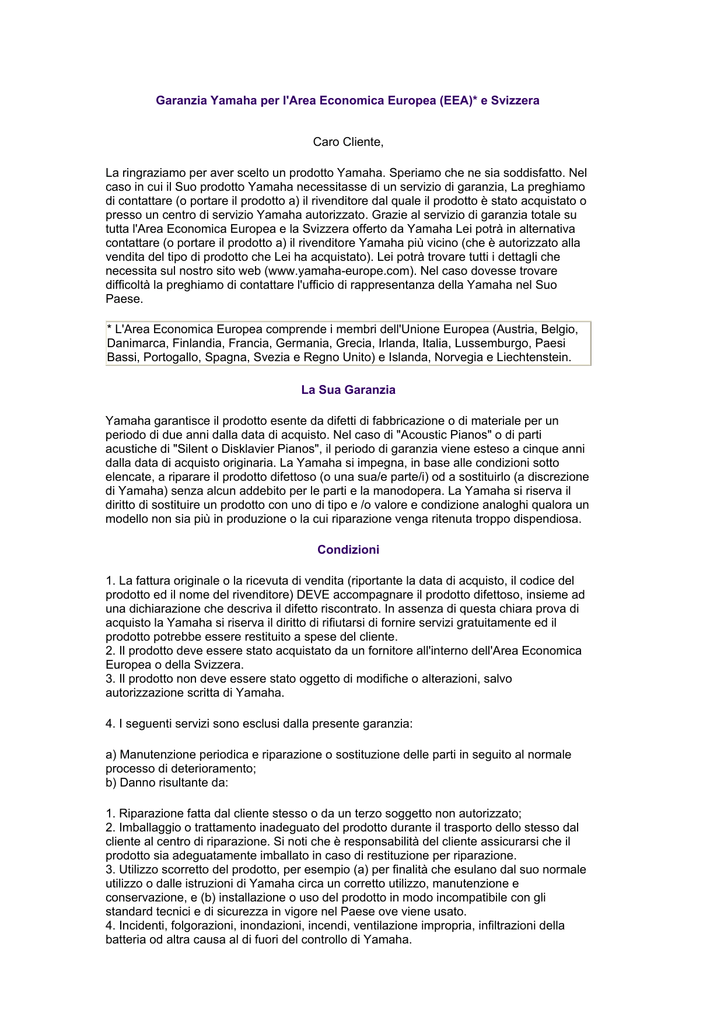 Garanzia Yamaha per l'Area Economica Europea (EEA)* e Svizzera

Caro Cliente,

La ringraziamo per aver scelto un prodotto Yamaha. Speriamo che ne sia soddisfatto. Nel caso in cui il Suo prodotto Yamaha necessitasse di un servizio di garanzia, La preghiamo di contattare (o portare il prodotto a) il rivenditore dal quale il prodotto è stato acquistato o presso un centro di servizio Yamaha autorizzato. Grazie al servizio di garanzia totale su tutta l'Area Economica Europea e la Svizzera offerto da Yamaha Lei potrà in alternativa contattare (o portare il prodotto a) il rivenditore Yamaha più vicino (che è autorizzato alla vendita del tipo di prodotto che Lei ha acquistato). Lei potrà trovare tutti i dettagli che necessita sul nostro sito web (www.yamaha-europe.com). Nel caso dovesse trovare difficoltà la preghiamo di contattare l'ufficio di rappresentanza della Yamaha nel Suo Paese.

* L'Area Economica Europea comprende i membri dell'Unione Europea (Austria, Belgio, Danimarca, Finlandia, Francia, Germania, Grecia, Irlanda, Italia, Lussemburgo, Paesi Bassi, Portogallo, Spagna, Svezia e Regno Unito) e Islanda, Norvegia e Liechtenstein.

La Sua Garanzia

Yamaha garantisce il prodotto esente da difetti di fabbricazione o di materiale per un periodo di due anni dalla data di acquisto. Nel caso di "Acoustic Pianos" o di parti acustiche di "Silent o Disklavier Pianos", il periodo di garanzia viene esteso a cinque anni dalla data di acquisto originaria. La Yamaha si impegna, in base alle condizioni sotto elencate, a riparare il prodotto difettoso (o una sua/e parte/i) od a sostituirlo (a discrezione di Yamaha) senza alcun addebito per le parti e la manodopera. La Yamaha si riserva il diritto di sostituire un prodotto con uno di tipo e /o valore e condizione analoghi qualora un modello non sia più in produzione o la cui riparazione venga ritenuta troppo dispendiosa.

Condizioni

1. La fattura originale o la ricevuta di vendita (riportante la data di acquisto, il codice del prodotto ed il nome del rivenditore) DEVE accompagnare il prodotto difettoso, insieme ad una dichiarazione che descriva il difetto riscontrato. In assenza di questa chiara prova di acquisto la Yamaha si riserva il diritto di rifiutarsi di fornire servizi gratuitamente ed il prodotto potrebbe essere restituito a spese del cliente.
2. Il prodotto deve essere stato acquistato da un fornitore all'interno dell'Area Economica Europea o della Svizzera.
3. Il prodotto non deve essere stato oggetto di modifiche o alterazioni, salvo autorizzazione scritta di Yamaha.

4. I seguenti servizi sono esclusi dalla presente garanzia:

a) Manutenzione periodica e riparazione o sostituzione delle parti in seguito al normale processo di deterioramento;
b) Danno risultante da:

1. Riparazione fatta dal cliente stesso o da un terzo soggetto non autorizzato;
2. Imballaggio o trattamento inadeguato del prodotto durante il trasporto dello stesso dal cliente al centro di riparazione. Si noti che è responsabilità del cliente assicurarsi che il prodotto sia adeguatamente imballato in caso di restituzione per riparazione.
3. Utilizzo scorretto del prodotto, per esempio (a) per finalità che esulano dal suo normale utilizzo o dalle istruzioni di Yamaha circa un corretto utilizzo, manutenzione e conservazione, e (b) installazione o uso del prodotto in modo incompatibile con gli standard tecnici e di sicurezza in vigore nel Paese ove viene usato.
4. Incidenti, folgorazioni, inondazioni, incendi, ventilazione impropria, infiltrazioni della batteria od altra causa al di fuori del controllo di Yamaha.